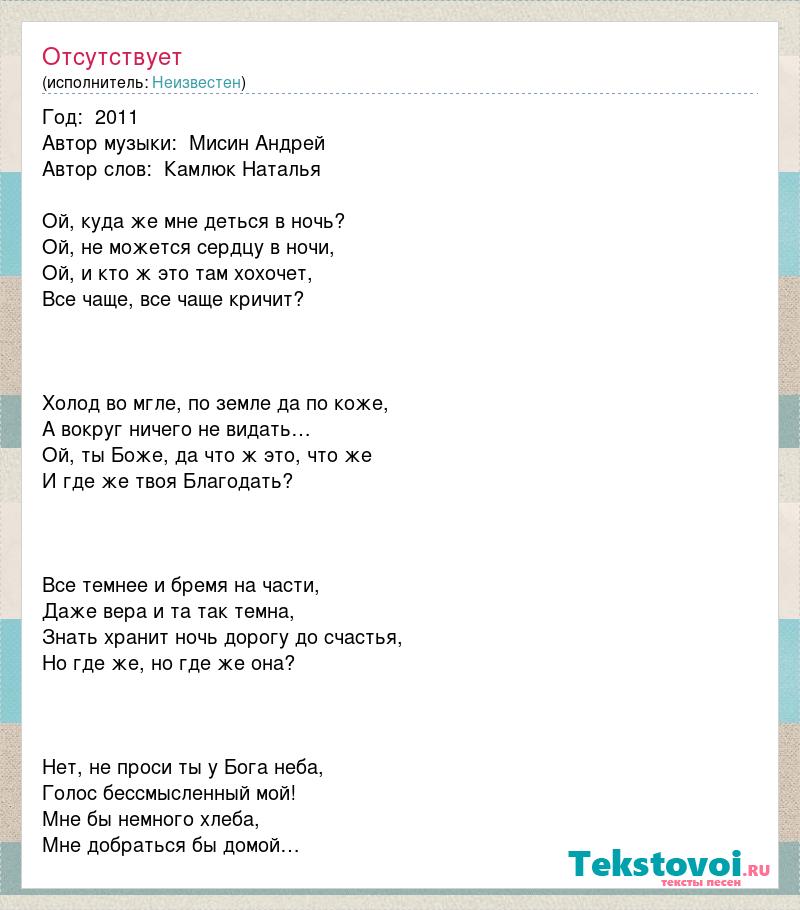 Отсутствует
(исполнитель: Неизвестен)

Год: 2011
Автор музыки: Мисин Андрей
Автор слов: Камлюк Наталья

Ой, куда же мне деться в ночь?
Ой, не можется сердцу в ночи,
Ой, и кто ж это там хохочет,
Все чаще, все чаще кричит?

Холод во мгле, по земле да по коже,
А вокруг ничего не видать…
Ой, ты Боже, да что ж это, что же
И где же твоя Благодать?

Все темнее и бремя на части,
Даже вера и та так темна,
Знать хранит ночь дорогу до счастья,
Но где же, но где же она?

Нет, не проси ты у Бога неба,
Голос бессмысленный мой!
Мне бы немного хлеба,
Мне добраться бы домой…

Tekstovoi.ru
тексты песен